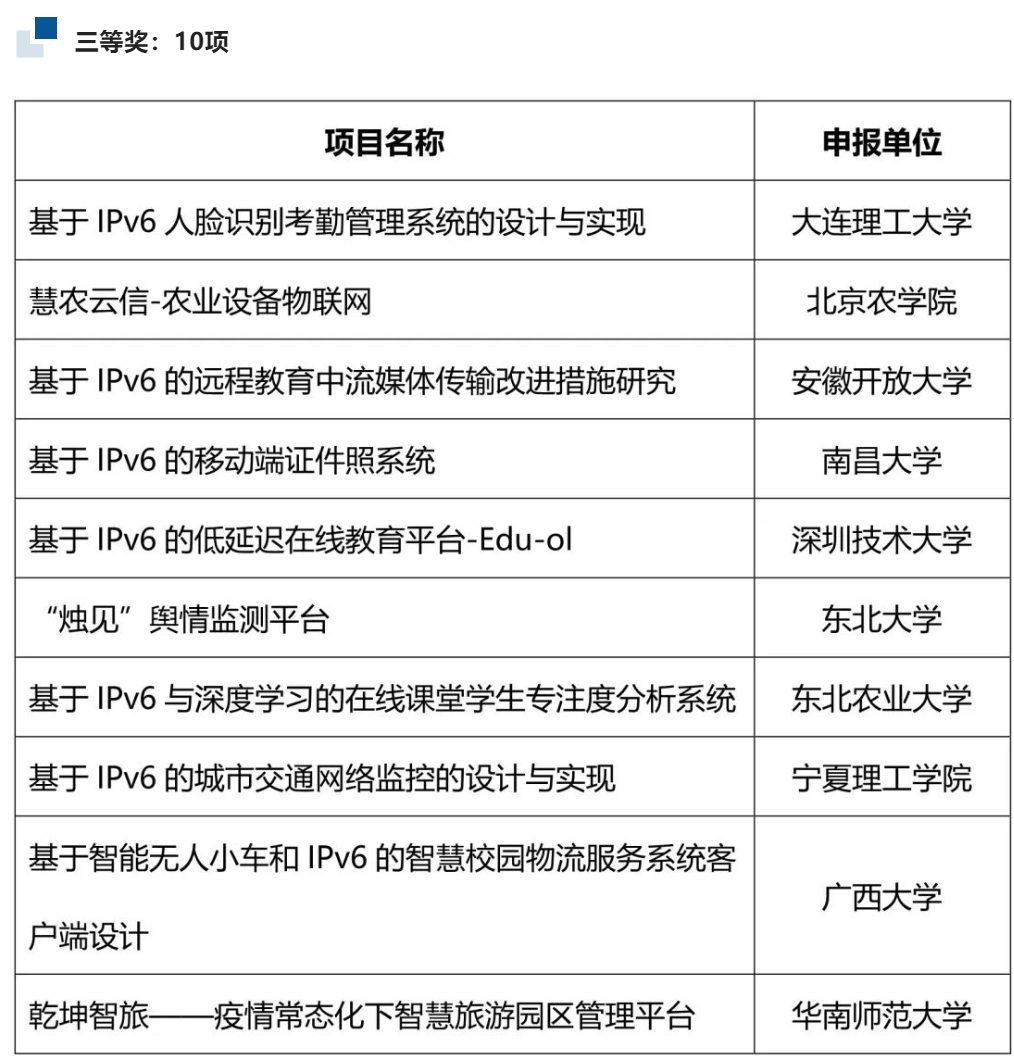 三等奖：10项

| 项目名称 | 申报单位 |
|---|---|
| 基于 IPv6 人脸识别考勤管理系统的设计与实现 | 大连理工大学 |
| 慧农云信-农业设备物联网 | 北京农学院 |
| 基于 IPv6 的远程教育中流媒体传输改进措施研究 | 安徽开放大学 |
| 基于 IPv6 的移动端证件照系统 | 南昌大学 |
| 基于 IPv6 的低延迟在线教育平台-Edu-ol | 深圳技术大学 |
| “烛见”舆情监测平台 | 东北大学 |
| 基于 IPv6 与深度学习的在线课堂学生专注度分析系统 | 东北农业大学 |
| 基于 IPv6 的城市交通网络监控的设计与实现 | 宁夏理工学院 |
| 基于智能无人小车和 IPv6 的智慧校园物流服务系统客户端设计 | 广西大学 |
| 乾坤智旅——疫情常态化下智慧旅游园区管理平台 | 华南师范大学 |